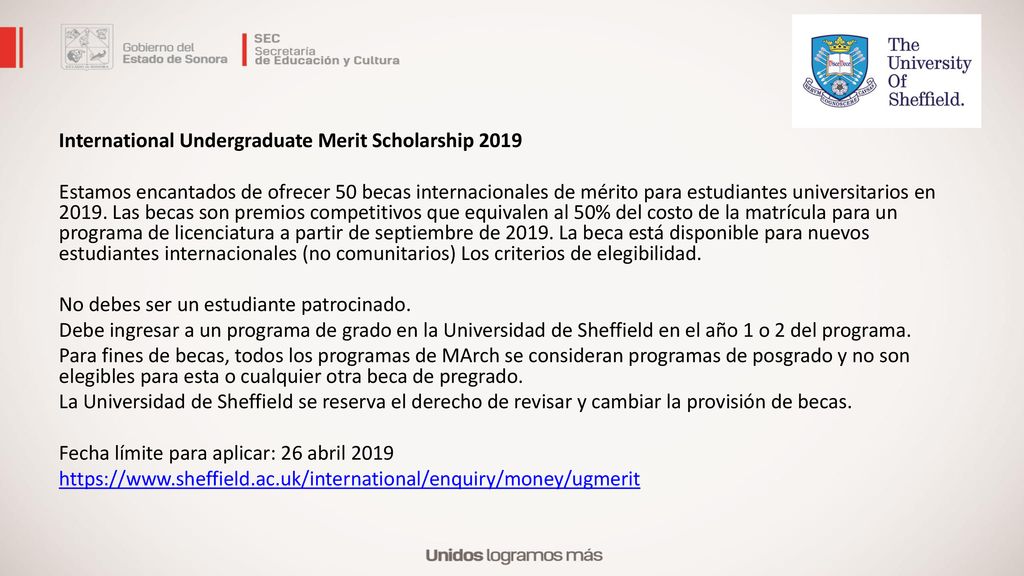 Gobierno del Estado de Sonora

SEC Secretaría de Educación y Cultura

The University Of Sheffield.

International Undergraduate Merit Scholarship 2019

Estamos encantados de ofrecer 50 becas internacionales de mérito para estudiantes universitarios en 2019. Las becas son premios competitivos que equivalen al 50% del costo de la matrícula para un programa de licenciatura a partir de septiembre de 2019. La beca está disponible para nuevos estudiantes internacionales (no comunitarios) Los criterios de elegibilidad.

No debes ser un estudiante patrocinado.
Debe ingresar a un programa de grado en la Universidad de Sheffield en el año 1 o 2 del programa.
Para fines de becas, todos los programas de MArch se consideran programas de posgrado y no son elegibles para esta o cualquier otra beca de pregrado.
La Universidad de Sheffield se reserva el derecho de revisar y cambiar la provisión de becas.

Fecha límite para aplicar: 26 abril 2019
https://www.sheffield.ac.uk/international/enquiry/money/ugmerit

Unidos logramos más